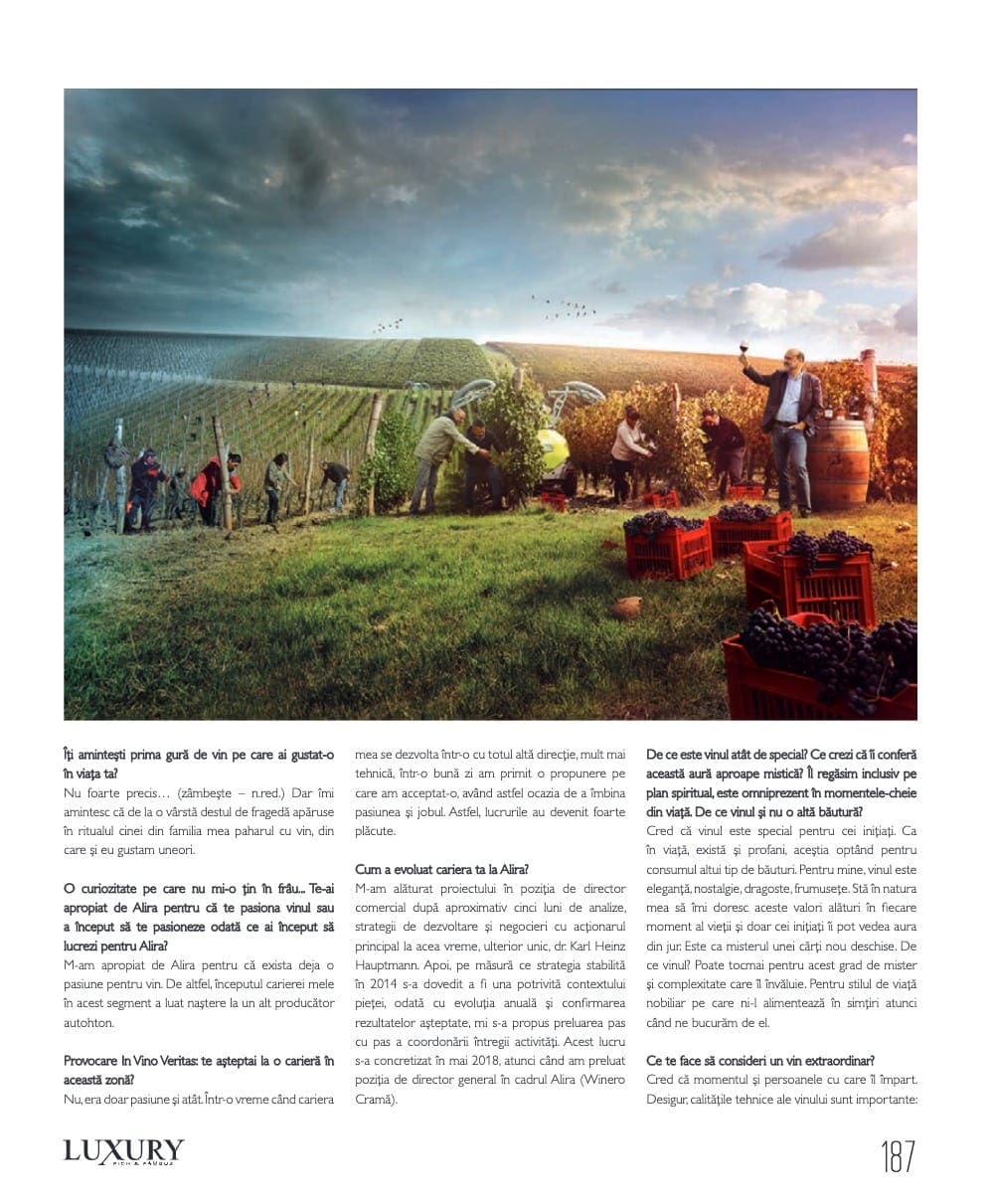 Îți amintești prima gură de vin pe care ai gustat-o în viața ta?
Nu foarte precis… (zâmbește – n.red.) Dar îmi amintesc că de la o vârstă destul de fragedă apăruse în ritualul cinei din familia mea paharul cu vin, din care și eu gustam uneori.

O curiozitate pe care nu mi-o țin în frâu... Te-ai apropiat de Alira pentru că te pasiona vinul sau a început să te pasioneze odată ce ai început să lucrezi pentru Alira?
M-am apropiat de Alira pentru că exista deja o pasiune pentru vin. De altfel, începutul carierei mele în acest segment a luat naștere la un alt producător autohton.

Provocare In Vino Veritas: te așteptai la o carieră în această zonă?
Nu, era doar pasiune și atât. Într-o vreme când cariera mea se dezvolta într-o cu totul altă direcție, mult mai tehnică, într-o bună zi am primit o propunere pe care am acceptat-o, având astfel ocazia de a îmbina pasiunea și jobul. Astfel, lucrurile au devenit foarte plăcute.

Cum a evoluat cariera ta la Alira?
M-am alăturat proiectului în poziția de director comercial după aproximativ cinci luni de analize, strategii de dezvoltare și negocieri cu acționarul principal la acea vreme, ulterior unic, dr. Karl Heinz Hauptmann. Apoi, pe măsură ce strategia stabilită în 2014 s-a dovedit a fi una potrivită contextului pieței, odată cu evoluția anuală și confirmarea rezultatelor așteptate, mi s-a propus preluarea pas cu pas a coordonării întregii activități. Acest lucru s-a concretizat în mai 2018, atunci când am preluat poziția de director general în cadrul Alira (Winero Cramă).

De ce este vinul atât de special? Ce crezi că îi conferă această aură aproape mistică? Îl regăsim inclusiv pe plan spiritual, este omniprezent în momentele-cheie din viață. De ce vinul și nu o altă băutură?
Cred că vinul este special pentru cei inițiați. Ca în viață, există și profani, aceștia optând pentru consumul altui tip de băuturi. Pentru mine, vinul este eleganță, nostalgie, dragoste, frumusețe. Stă în natura mea să îmi doresc aceste valori alături în fiecare moment al vieții și doar cei inițiați îi pot vedea aura din jur. Este ca misterul unei cărți nou deschise. De ce vinul? Poate tocmai pentru acest grad de mister și complexitate care îl învăluie. Pentru stilul de viață nobiliar pe care ni-l alimentează în simțiri atunci când ne bucurăm de el.

Ce te face să consideri un vin extraordinar?
Cred că momentul și persoanele cu care îl împart. Desigur, calitățile tehnice ale vinului sunt importante:

LUXURY
RICH & FAMOUS

187